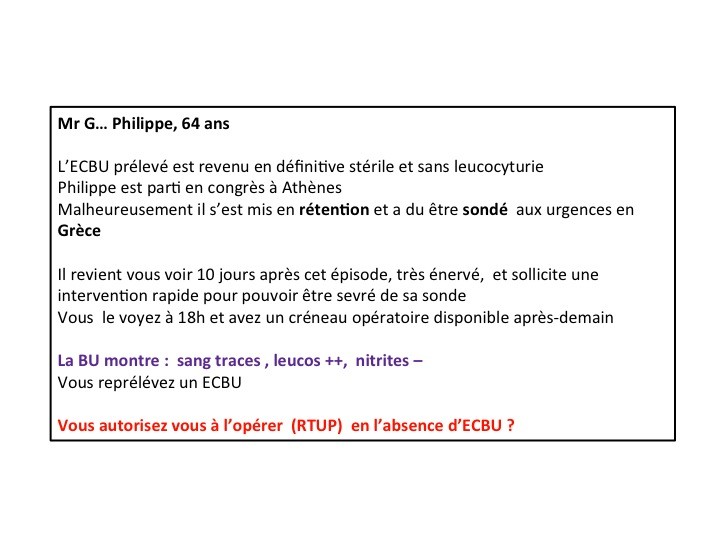 Mr G... Philippe, 64 ans

L'ECBU prélevé est revenu en définitive stérile et sans leucocyturie
Philippe est parti en congrès à Athènes
Malheureusement il s'est mis en rétention et a du être sondé aux urgences en Grèce

Il revient vous voir 10 jours après cet épisode, très énervé, et sollicite une intervention rapide pour pouvoir être sevré de sa sonde
Vous le voyez à 18h et avez un créneau opératoire disponible après-demain

La BU montre : sang traces , leucos ++, nitrites –
Vous reprélévez un ECBU

Vous autorisez vous à l'opérer (RTUP) en l'absence d'ECBU ?